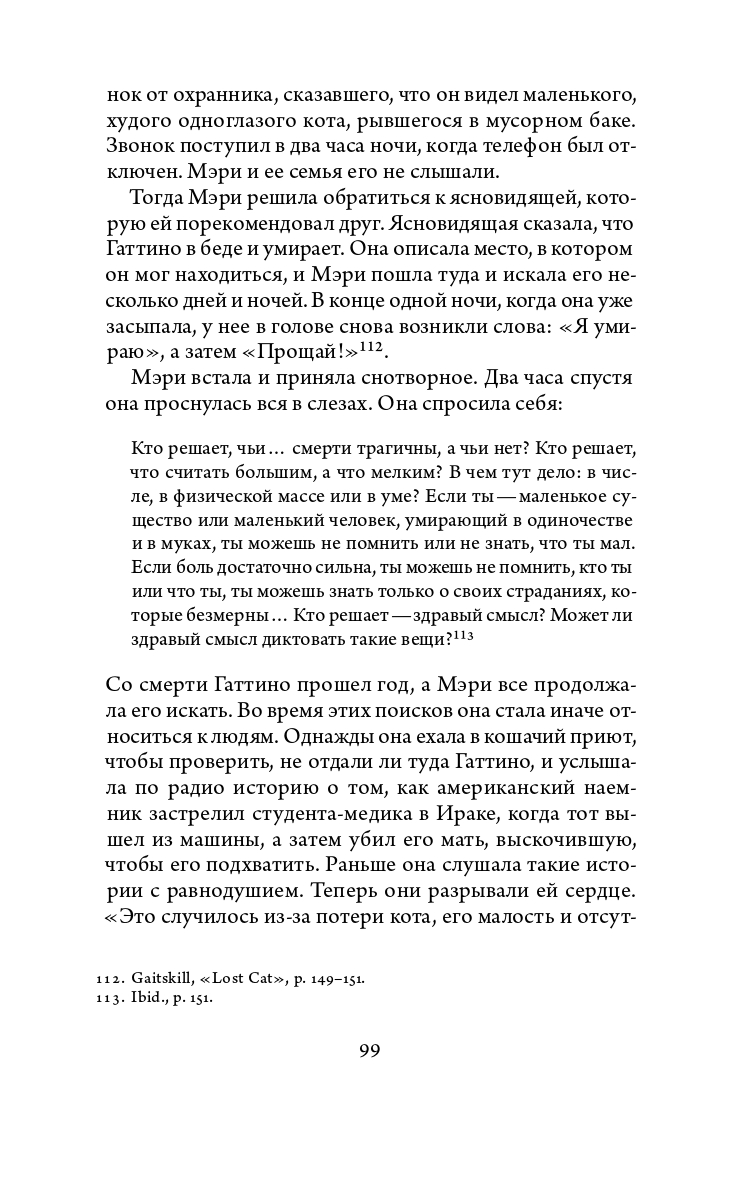 нок от охранника, сказавшего, что он видел маленького, худого одноглазого кота, рывшегося в мусорном баке. Звонок поступил в два часа ночи, когда телефон был отключен. Мэри и ее семья его не слышали.

Тогда Мэри решила обратиться к ясновидящей, которую ей порекомендовал друг. Ясновидящая сказала, что Гаттино в беде и умирает. Она описала место, в котором он мог находиться, и Мэри пошла туда и искала его несколько дней и ночей. В конце одной ночи, когда она уже засыпала, у нее в голове снова возникли слова: «Я умираю», а затем «Прощай!»$^{112}$.

Мэри встала и приняла снотворное. Два часа спустя она проснулась вся в слезах. Она спросила себя:

Кто решает, чьи… смерти трагичны, а чьи нет? Кто решает, что считать большим, а что мелким? В чем тут дело: в числе, в физической массе или в уме? Если ты — маленькое существо или маленький человек, умирающий в одиночестве и в муках, ты можешь не помнить или не знать, что ты мал. Если боль достаточно сильна, ты можешь не помнить, кто ты или что ты, ты можешь знать только о своих страданиях, которые безмерны… Кто решает — здравый смысл? Может ли здравый смысл диктовать такие вещи?$^{113}$

Со смерти Гаттино прошел год, а Мэри все продолжала его искать. Во время этих поисков она стала иначе относиться к людям. Однажды она ехала в кошачий приют, чтобы проверить, не отдали ли туда Гаттино, и услышала по радио историю о том, как американский наемник застрелил студента-медика в Ираке, когда тот вышел из машины, а затем убил его мать, выскочившую, чтобы его подхватить. Раньше она слушала такие истории с равнодушием. Теперь они разрывали ей сердце. «Это случилось из-за потери кота, его малость и отсут-

112. Gaitskill, «Lost Cat», p. 149–151.
113. Ibid., p. 151.

99